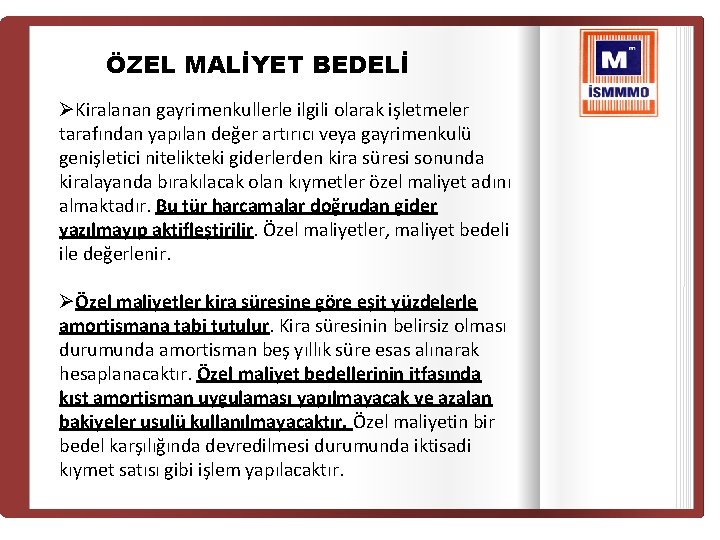 ÖZEL MALİYET BEDELİ

M İSMMMO

➢Kiralanan gayrimenkullerle ilgili olarak işletmeler tarafından yapılan değer artırıcı veya gayrimenkulü genişletici nitelikteki giderlerden kira süresi sonunda kiralayanda bırakılacak olan kıymetler özel maliyet adını almaktadır. Bu tür harcamalar doğrudan gider yazılmayıp aktifleştirilir. Özel maliyetler, maliyet bedeli ile değerlenir.

➢Özel maliyetler kira süresine göre eşit yüzdelerle amortismana tabi tutulur. Kira süresinin belirsiz olması durumunda amortisman beş yıllık süre esas alınarak hesaplanacaktır. Özel maliyet bedellerinin itfasında kıst amortisman uygulaması yapılmayacak ve azalan bakiyeler usulü kullanılmayacaktır. Özel maliyetin bir bedel karşılığında devredilmesi durumunda iktisadi kıymet satısı gibi işlem yapılacaktır.